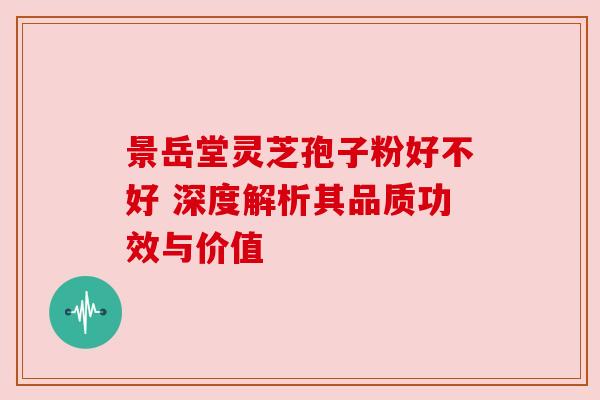 景岳堂灵芝孢子粉好不好 深度解析其品质功效与价值